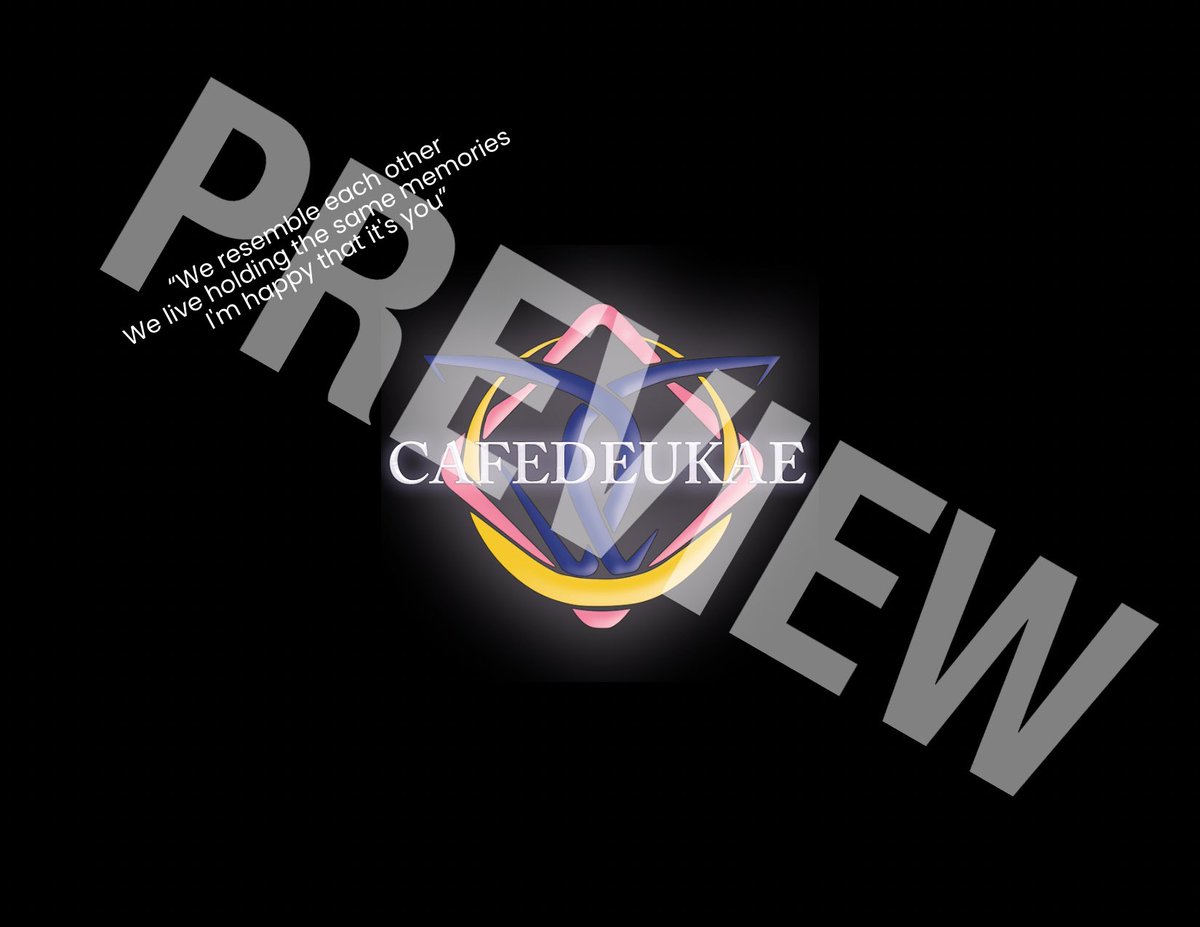 PREVIEW

"We resemble each other
We live holding the same memories
I'm happy that it's you"

CAFEDEUKAE